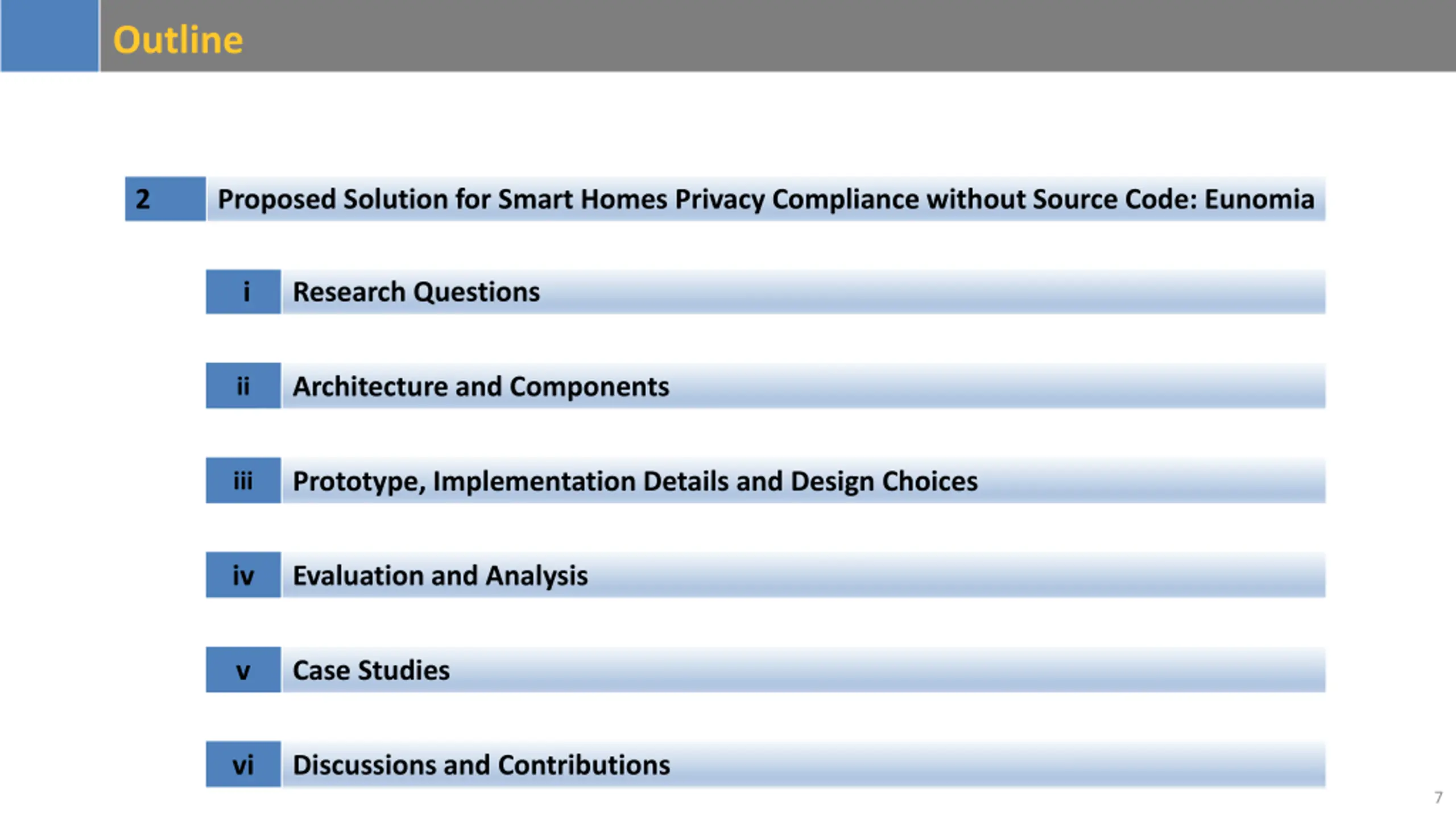 Outline

2 Proposed Solution for Smart Homes Privacy Compliance without Source Code: Eunomia

i Research Questions

ii Architecture and Components

iii Prototype, Implementation Details and Design Choices

iv Evaluation and Analysis

v Case Studies

vi Discussions and Contributions

7